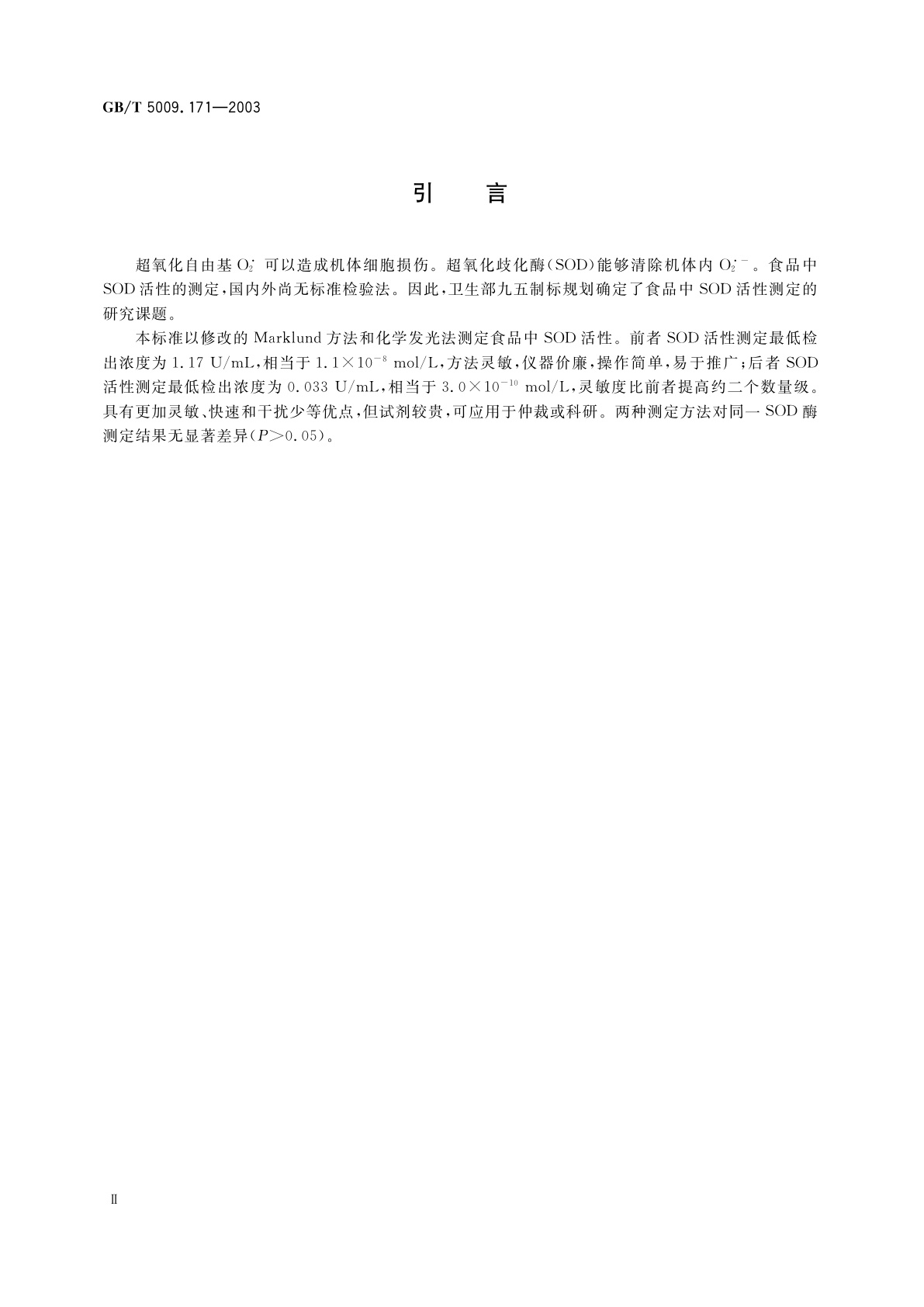 GB/T 5009.171—2003

引　言

超氧化自由基 $O_2^{\cdot}$ 可以造成机体细胞损伤。超氧化歧化酶(SOD)能够清除机体内 $O_2^{\cdot -}$。食品中 SOD 活性的测定,国内外尚无标准检验法。因此,卫生部九五制标规划确定了食品中 SOD 活性测定的研究课题。

本标准以修改的 Marklund 方法和化学发光法测定食品中 SOD 活性。前者 SOD 活性测定最低检出浓度为 1.17 U/mL,相当于 $1.1\times10^{-8}$ mol/L,方法灵敏,仪器价廉,操作简单,易于推广;后者 SOD 活性测定最低检出浓度为 0.033 U/mL,相当于 $3.0\times10^{-10}$ mol/L,灵敏度比前者提高约二个数量级。具有更加灵敏、快速和干扰少等优点,但试剂较贵,可应用于仲裁或科研。两种测定方法对同一 SOD 酶测定结果无显著差异($P>0.05$)。

Ⅱ